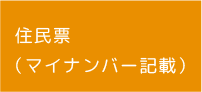 住民票
（マイナンバー記載）